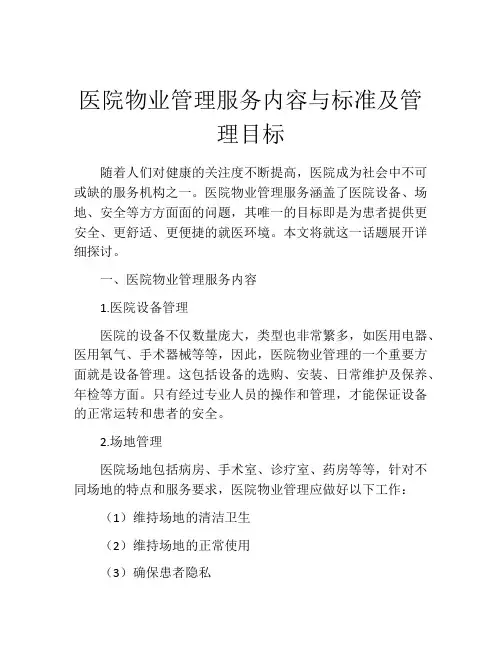 医院物业管理服务内容与标准及管理目标

随着人们对健康的关注度不断提高，医院成为社会中不可或缺的服务机构之一。医院物业管理服务涵盖了医院设备、场地、安全等方方面面的问题，其唯一的目标即是为患者提供更安全、更舒适、更便捷的就医环境。本文将就这一话题展开详细探讨。

一、医院物业管理服务内容

1.医院设备管理

医院的设备不仅数量庞大，类型也非常繁多，如医用电器、医用氧气、手术器械等等，因此，医院物业管理的一个重要方面就是设备管理。这包括设备的选购、安装、日常维护及保养、年检等方面。只有经过专业人员的操作和管理，才能保证设备的正常运转和患者的安全。

2.场地管理

医院场地包括病房、手术室、诊疗室、药房等等，针对不同场地的特点和服务要求，医院物业管理应做好以下工作：

（1）维持场地的清洁卫生

（2）维持场地的正常使用

（3）确保患者隐私